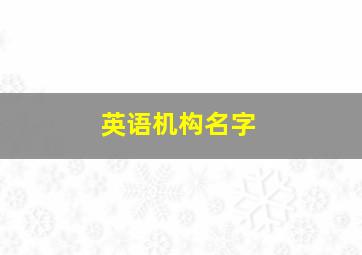 英语机构名字